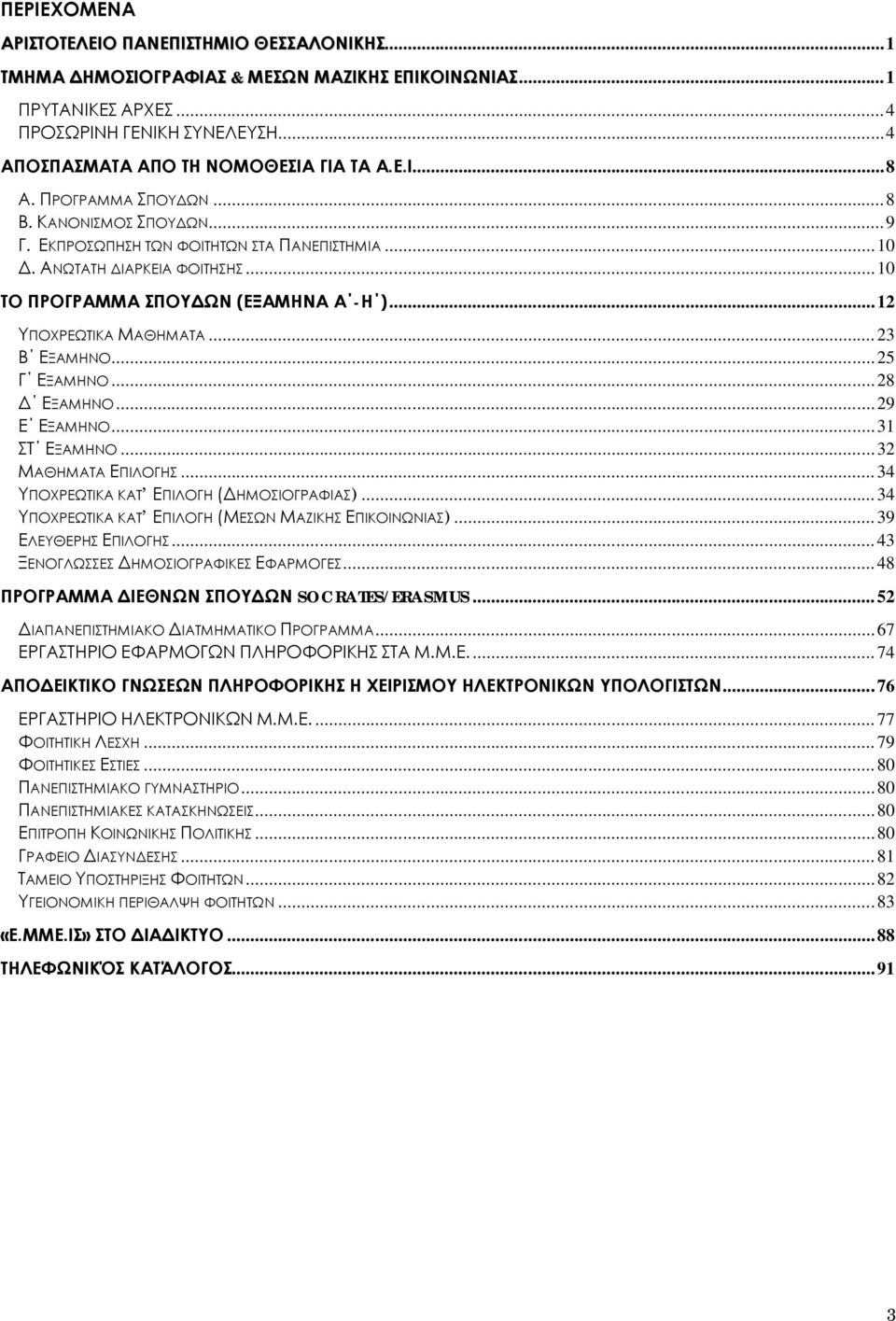 ΠΕΡΙΕΧΟΜΕΝΑ

ΑΡΙΣΤΟΤΕΛΕΙΟ ΠΑΝΕΠΙΣΤΗΜΙΟ ΘΕΣΣΑΛΟΝΙΚΗΣ.......1
ΤΜΗΜΑ ΔΗΜΟΣΙΟΓΡΑΦΙΑΣ & ΜΕΣΩΝ ΜΑΖΙΚΗΣ ΕΠΙΚΟΙΝΩΝΙΑΣ.......1
ΠΡΥΤΑΝΙΚΕΣ ΑΡΧΕΣ.......4
ΠΡΟΣΩΡΙΝΗ ΓΕΝΙΚΗ ΣΥΝΕΛΕΥΣΗ.......4
ΑΠΟΣΠΑΣΜΑΤΑ ΑΠΟ ΤΗ ΝΟΜΟΘΕΣΙΑ ΓΙΑ ΤΑ Α.Ε.Ι.......8
Α. ΠΡΟΓΡΑΜΜΑ ΣΠΟΥΔΩΝ.......8
Β. ΚΑΝΟΝΙΣΜΟΣ ΣΠΟΥΔΩΝ.......9
Γ. ΕΚΠΡΟΣΩΠΗΣΗ ΤΩΝ ΦΟΙΤΗΤΩΝ ΣΤΑ ΠΑΝΕΠΙΣΤΗΜΙΑ.......10
Δ. ΑΝΩΤΑΤΗ ΔΙΑΡΚΕΙΑ ΦΟΙΤΗΣΗΣ.......10
ΤΟ ΠΡΟΓΡΑΜΜΑ ΣΠΟΥΔΩΝ (ΕΞΑΜΗΝΑ Α΄-Η΄).......12
ΥΠΟΧΡΕΩΤΙΚΑ ΜΑΘΗΜΑΤΑ.......23
Β΄ ΕΞΑΜΗΝΟ.......25
Γ΄ ΕΞΑΜΗΝΟ.......28
Δ΄ ΕΞΑΜΗΝΟ.......29
Ε΄ ΕΞΑΜΗΝΟ.......31
ΣΤ΄ ΕΞΑΜΗΝΟ.......32
ΜΑΘΗΜΑΤΑ ΕΠΙΛΟΓΗΣ.......34
ΥΠΟΧΡΕΩΤΙΚΑ ΚΑΤ' ΕΠΙΛΟΓΗ (ΔΗΜΟΣΙΟΓΡΑΦΙΑΣ).......34
ΥΠΟΧΡΕΩΤΙΚΑ ΚΑΤ' ΕΠΙΛΟΓΗ (ΜΕΣΩΝ ΜΑΖΙΚΗΣ ΕΠΙΚΟΙΝΩΝΙΑΣ).......39
ΕΛΕΥΘΕΡΗΣ ΕΠΙΛΟΓΗΣ.......43
ΞΕΝΟΓΛΩΣΣΕΣ ΔΗΜΟΣΙΟΓΡΑΦΙΚΕΣ ΕΦΑΡΜΟΓΕΣ.......48
ΠΡΟΓΡΑΜΜΑ ΔΙΕΘΝΩΝ ΣΠΟΥΔΩΝ SOCRATES/ERASMUS.......52
ΔΙΑΠΑΝΕΠΙΣΤΗΜΙΑΚΟ ΔΙΑΤΜΗΜΑΤΙΚΟ ΠΡΟΓΡΑΜΜΑ.......67
ΕΡΓΑΣΤΗΡΙΟ ΕΦΑΡΜΟΓΩΝ ΠΛΗΡΟΦΟΡΙΚΗΣ ΣΤΑ Μ.Μ.Ε........74
ΑΠΟΔΕΙΚΤΙΚΟ ΓΝΩΣΕΩΝ ΠΛΗΡΟΦΟΡΙΚΗΣ Η ΧΕΙΡΙΣΜΟΥ ΗΛΕΚΤΡΟΝΙΚΩΝ ΥΠΟΛΟΓΙΣΤΩΝ.......76
ΕΡΓΑΣΤΗΡΙΟ ΗΛΕΚΤΡΟΝΙΚΩΝ Μ.Μ.Ε........77
ΦΟΙΤΗΤΙΚΗ ΛΕΣΧΗ.......79
ΦΟΙΤΗΤΙΚΕΣ ΕΣΤΙΕΣ.......80
ΠΑΝΕΠΙΣΤΗΜΙΑΚΟ ΓΥΜΝΑΣΤΗΡΙΟ.......80
ΠΑΝΕΠΙΣΤΗΜΙΑΚΕΣ ΚΑΤΑΣΚΗΝΩΣΕΙΣ.......80
ΕΠΙΤΡΟΠΗ ΚΟΙΝΩΝΙΚΗΣ ΠΟΛΙΤΙΚΗΣ.......80
ΓΡΑΦΕΙΟ ΔΙΑΣΥΝΔΕΣΗΣ.......81
ΤΑΜΕΙΟ ΥΠΟΣΤΗΡΙΞΗΣ ΦΟΙΤΗΤΩΝ.......82
ΥΓΕΙΟΝΟΜΙΚΗ ΠΕΡΙΘΑΛΨΗ ΦΟΙΤΗΤΩΝ.......83
«Ε.ΜΜΕ.ΙΣ» ΣΤΟ ΔΙΑΔΙΚΤΥΟ.......88
ΤΗΛΕΦΩΝΙΚΌΣ ΚΑΤΆΛΟΓΟΣ.......91

3